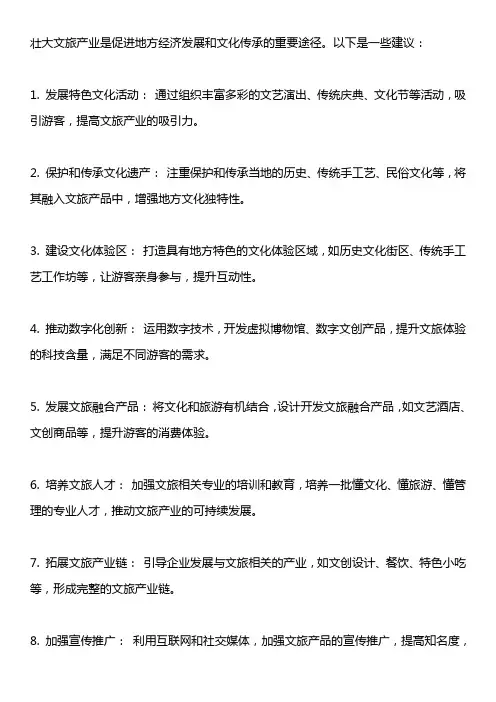 壮大文旅产业是促进地方经济发展和文化传承的重要途径。以下是一些建议：

1. 发展特色文化活动： 通过组织丰富多彩的文艺演出、传统庆典、文化节等活动，吸引游客，提高文旅产业的吸引力。

2. 保护和传承文化遗产： 注重保护和传承当地的历史、传统手工艺、民俗文化等，将其融入文旅产品中，增强地方文化独特性。

3. 建设文化体验区： 打造具有地方特色的文化体验区域，如历史文化街区、传统手工艺工作坊等，让游客亲身参与，提升互动性。

4. 推动数字化创新： 运用数字技术，开发虚拟博物馆、数字文创产品，提升文旅体验的科技含量，满足不同游客的需求。

5. 发展文旅融合产品： 将文化和旅游有机结合，设计开发文旅融合产品，如文艺酒店、文创商品等，提升游客的消费体验。

6. 培养文旅人才： 加强文旅相关专业的培训和教育，培养一批懂文化、懂旅游、懂管理的专业人才，推动文旅产业的可持续发展。

7. 拓展文旅产业链： 引导企业发展与文旅相关的产业，如文创设计、餐饮、特色小吃等，形成完整的文旅产业链。

8. 加强宣传推广： 利用互联网和社交媒体，加强文旅产品的宣传推广，提高知名度，